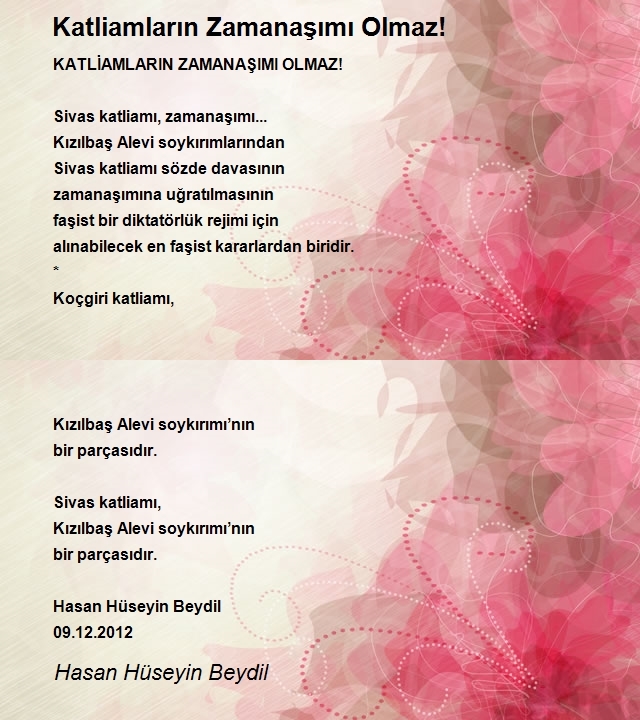 Katliamların Zamanaşımı Olmaz!

KATLİAMLARIN ZAMANAŞIMI OLMAZ!

Sivas katliamı, zamanaşımı...
Kızılbaş Alevi soykırımlarından
Sivas katliamı sözde davasının
zamanaşımına uğratılmasının
faşist bir diktatörlük rejimi için
alınabilecek en faşist kararlardan biridir.
*
Koçgiri katliamı,

Kızılbaş Alevi soykırımı'nın
bir parçasıdır.

Sivas katliamı,
Kızılbaş Alevi soykırımı'nın
bir parçasıdır.

Hasan Hüseyin Beydil
09.12.2012

Hasan Hüseyin Beydil